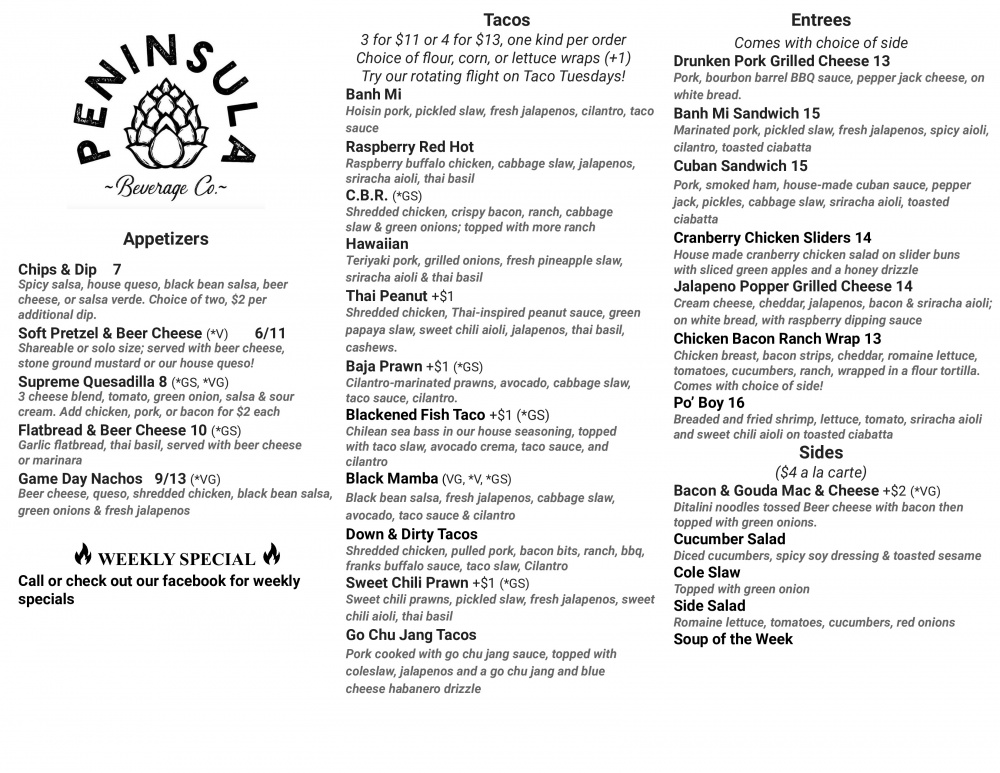 PENINSULA
~Beverage Co.~

Appetizers

Chips & Dip 7
Spicy salsa, house queso, black bean salsa, beer cheese, or salsa verde. Choice of two, $2 per additional dip.

Soft Pretzel & Beer Cheese (*V) 6/11
Shareable or solo size; served with beer cheese, stone ground mustard or our house queso!

Supreme Quesadilla 8 (*GS, *VG)
3 cheese blend, tomato, green onion, salsa & sour cream. Add chicken, pork, or bacon for $2 each

Flatbread & Beer Cheese 10 (*GS)
Garlic flatbread, thai basil, served with beer cheese or marinara

Game Day Nachos 9/13 (*VG)
Beer cheese, queso, shredded chicken, black bean salsa, green onions & fresh jalapenos

WEEKLY SPECIAL
Call or check out our facebook for weekly specials

Tacos
3 for $11 or 4 for $13, one kind per order
Choice of flour, corn, or lettuce wraps (+1)
Try our rotating flight on Taco Tuesdays!

Banh Mi
Hoisin pork, pickled slaw, fresh jalapenos, cilantro, taco sauce

Raspberry Red Hot
Raspberry buffalo chicken, cabbage slaw, jalapenos, sriracha aioli, thai basil

C.B.R. (*GS)
Shredded chicken, crispy bacon, ranch, cabbage slaw & green onions; topped with more ranch

Hawaiian
Teriyaki pork, grilled onions, fresh pineapple slaw, sriracha aioli & thai basil

Thai Peanut +$1
Shredded chicken, Thai-inspired peanut sauce, green papaya slaw, sweet chili aioli, jalapenos, thai basil, cashews.

Baja Prawn +$1 (*GS)
Cilantro-marinated prawns, avocado, cabbage slaw, taco sauce, cilantro.

Blackened Fish Taco +$1 (*GS)
Chilean sea bass in our house seasoning, topped with taco slaw, avocado crema, taco sauce, and cilantro

Black Mamba (VG, *V, *GS)
Black bean salsa, fresh jalapenos, cabbage slaw, avocado, taco sauce & cilantro

Down & Dirty Tacos
Shredded chicken, pulled pork, bacon bits, ranch, bbq, franks buffalo sauce, taco slaw, Cilantro

Sweet Chili Prawn +$1 (*GS)
Sweet chili prawns, pickled slaw, fresh jalapenos, sweet chili aioli, thai basil

Go Chu Jang Tacos
Pork cooked with go chu jang sauce, topped with coleslaw, jalapenos and a go chu jang and blue cheese habanero drizzle

Entrees
Comes with choice of side

Drunken Pork Grilled Cheese 13
Pork, bourbon barrel BBQ sauce, pepper jack cheese, on white bread.

Banh Mi Sandwich 15
Marinated pork, pickled slaw, fresh jalapenos, spicy aioli, cilantro, toasted ciabatta

Cuban Sandwich 15
Pork, smoked ham, house-made cuban sauce, pepper jack, pickles, cabbage slaw, sriracha aioli, toasted ciabatta

Cranberry Chicken Sliders 14
House made cranberry chicken salad on slider buns with sliced green apples and a honey drizzle

Jalapeno Popper Grilled Cheese 14
Cream cheese, cheddar, jalapenos, bacon & sriracha aioli; on white bread, with raspberry dipping sauce

Chicken Bacon Ranch Wrap 13
Chicken breast, bacon strips, cheddar, romaine lettuce, tomatoes, cucumbers, ranch, wrapped in a flour tortilla. Comes with choice of side!

Po' Boy 16
Breaded and fried shrimp, lettuce, tomato, sriracha aioli and sweet chili aioli on toasted ciabatta

Sides
($4 a la carte)

Bacon & Gouda Mac & Cheese +$2 (*VG)
Ditalini noodles tossed Beer cheese with bacon then topped with green onions.

Cucumber Salad
Diced cucumbers, spicy soy dressing & toasted sesame

Cole Slaw
Topped with green onion

Side Salad
Romaine lettuce, tomatoes, cucumbers, red onions

Soup of the Week